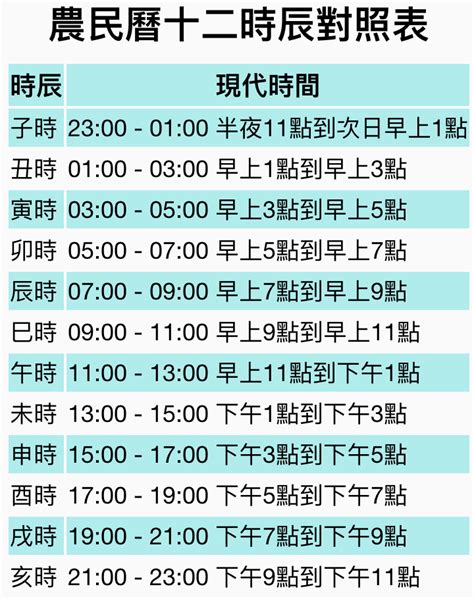 農民曆十二時辰對照表

| 時辰 | 現代時間 |
|---|---|
| 子時 | 23:00 - 01:00 半夜11點到次日早上1點 |
| 丑時 | 01:00 - 03:00 早上1點到早上3點 |
| 寅時 | 03:00 - 05:00 早上3點到早上5點 |
| 卯時 | 05:00 - 07:00 早上5點到早上7點 |
| 辰時 | 07:00 - 09:00 早上7點到早上9點 |
| 巳時 | 09:00 - 11:00 早上9點到早上11點 |
| 午時 | 11:00 - 13:00 早上11點到下午1點 |
| 未時 | 13:00 - 15:00 下午1點到下午3點 |
| 申時 | 15:00 - 17:00 下午3點到下午5點 |
| 酉時 | 17:00 - 19:00 下午5點到下午7點 |
| 戌時 | 19:00 - 21:00 下午7點到下午9點 |
| 亥時 | 21:00 - 23:00 下午9點到下午11點 |